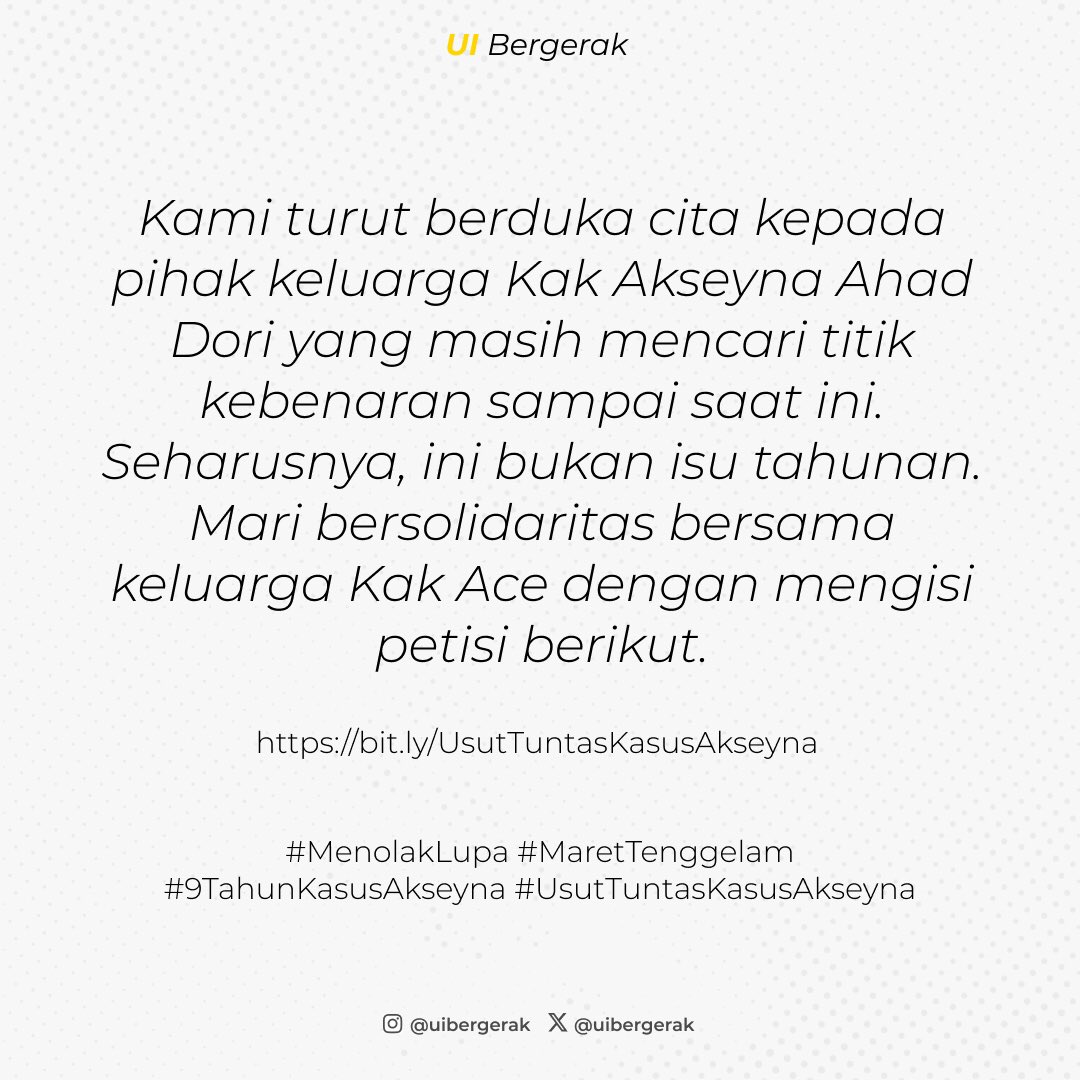 UI Bergerak

Kami turut berduka cita kepada pihak keluarga Kak Akseyna Ahad Dori yang masih mencari titik kebenaran sampai saat ini. Seharusnya, ini bukan isu tahunan. Mari bersolidaritas bersama keluarga Kak Ace dengan mengisi petisi berikut.

https://bit.ly/UsutTuntasKasusAkseyna

#MenolakLupa #MaretTenggelam
#9TahunKasusAkseyna #UsutTuntasKasusAkseyna

@uibergerak @uibergerak